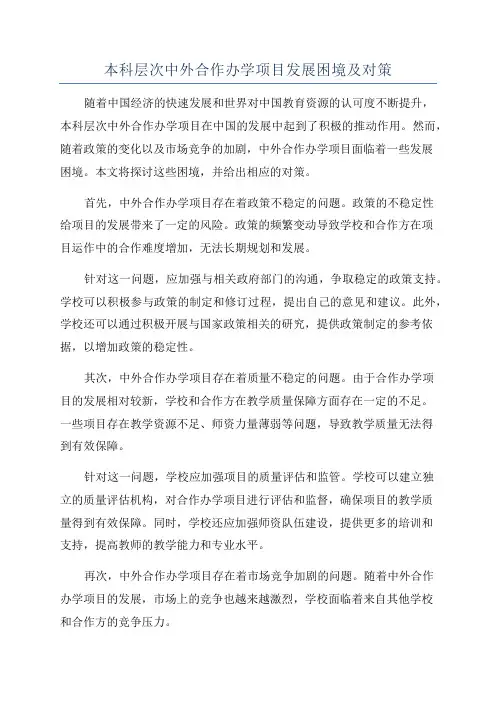 本科层次中外合作办学项目发展困境及对策

随着中国经济的快速发展和世界对中国教育资源的认可度不断提升，本科层次中外合作办学项目在中国的发展中起到了积极的推动作用。然而，随着政策的变化以及市场竞争的加剧，中外合作办学项目面临着一些发展困境。本文将探讨这些困境，并给出相应的对策。

首先，中外合作办学项目存在着政策不稳定的问题。政策的不稳定性给项目的发展带来了一定的风险。政策的频繁变动导致学校和合作方在项目运作中的合作难度增加，无法长期规划和发展。

针对这一问题，应加强与相关政府部门的沟通，争取稳定的政策支持。学校可以积极参与政策的制定和修订过程，提出自己的意见和建议。此外，学校还可以通过积极开展与国家政策相关的研究，提供政策制定的参考依据，以增加政策的稳定性。

其次，中外合作办学项目存在着质量不稳定的问题。由于合作办学项目的发展相对较新，学校和合作方在教学质量保障方面存在一定的不足。一些项目存在教学资源不足、师资力量薄弱等问题，导致教学质量无法得到有效保障。

针对这一问题，学校应加强项目的质量评估和监管。学校可以建立独立的质量评估机构，对合作办学项目进行评估和监督，确保项目的教学质量得到有效保障。同时，学校还应加强师资队伍建设，提供更多的培训和支持，提高教师的教学能力和专业水平。

再次，中外合作办学项目存在着市场竞争加剧的问题。随着中外合作办学项目的发展，市场上的竞争也越来越激烈，学校面临着来自其他学校和合作方的竞争压力。